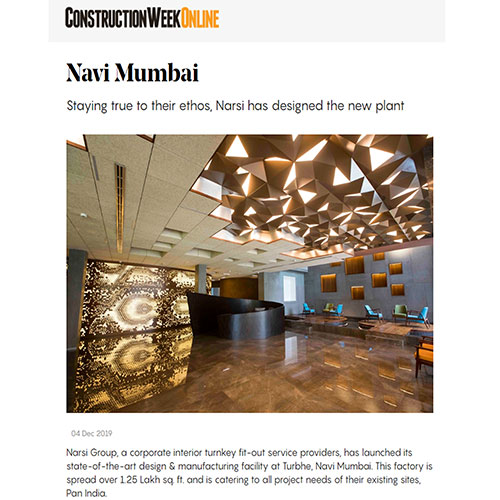 CONSTRUCTIONWEEKONLINE

Navi Mumbai

Staying true to their ethos, Narsi has designed the new plant

04 Dec 2019

Narsi Group, a corporate interior turnkey fit-out service providers, has launched its state-of-the-art design & manufacturing facility at Turbhe, Navi Mumbai. This factory is spread over 1.25 Lakh sq. ft. and is catering to all project needs of their existing sites, Pan India.